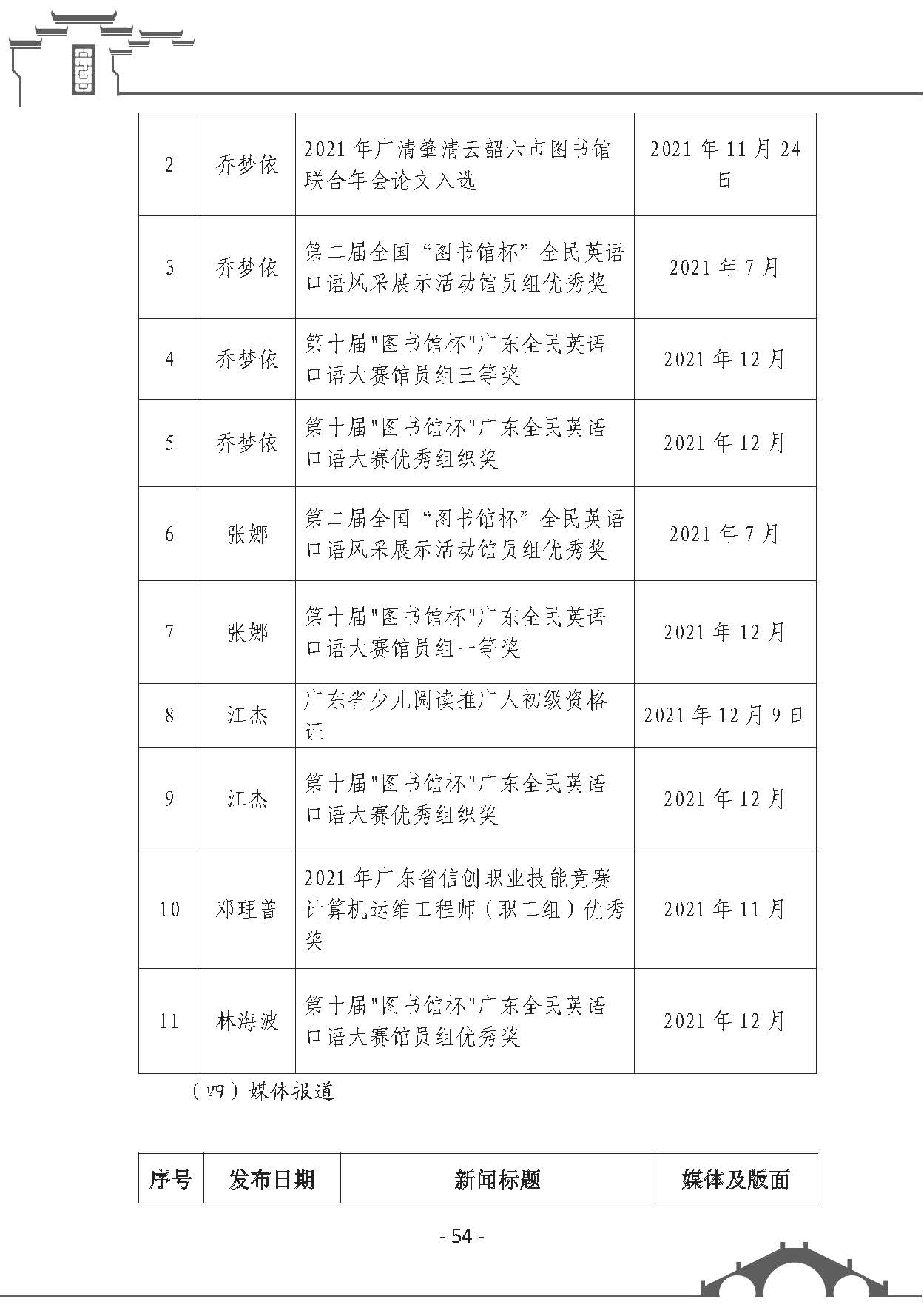 | 2 | 乔梦依 | 2021 年广清肇清云韶六市图书馆联合年会论文入选 | 2021 年 11 月 24 日 |
|---|---|---|---|
| 3 | 乔梦依 | 第二届全国“图书馆杯”全民英语口语风采展示活动馆员组优秀奖 | 2021 年 7 月 |
| 4 | 乔梦依 | 第十届"图书馆杯"广东全民英语口语大赛馆员组三等奖 | 2021 年 12 月 |
| 5 | 乔梦依 | 第十届"图书馆杯"广东全民英语口语大赛优秀组织奖 | 2021 年 12 月 |
| 6 | 张娜 | 第二届全国“图书馆杯”全民英语口语风采展示活动馆员组优秀奖 | 2021 年 7 月 |
| 7 | 张娜 | 第十届"图书馆杯"广东全民英语口语大赛馆员组一等奖 | 2021 年 12 月 |
| 8 | 江杰 | 广东省少儿阅读推广人初级资格证 | 2021 年 12 月 9 日 |
| 9 | 江杰 | 第十届"图书馆杯"广东全民英语口语大赛优秀组织奖 | 2021 年 12 月 |
| 10 | 邓理曾 | 2021 年广东省信创职业技能竞赛计算机运维工程师（职工组）优秀奖 | 2021 年 11 月 |
| 11 | 林海波 | 第十届"图书馆杯"广东全民英语口语大赛馆员组优秀奖 | 2021 年 12 月 |

（四）媒体报道

| 序号 | 发布日期 | 新闻标题 | 媒体及版面 |
|---|---|---|---|

- 54 -